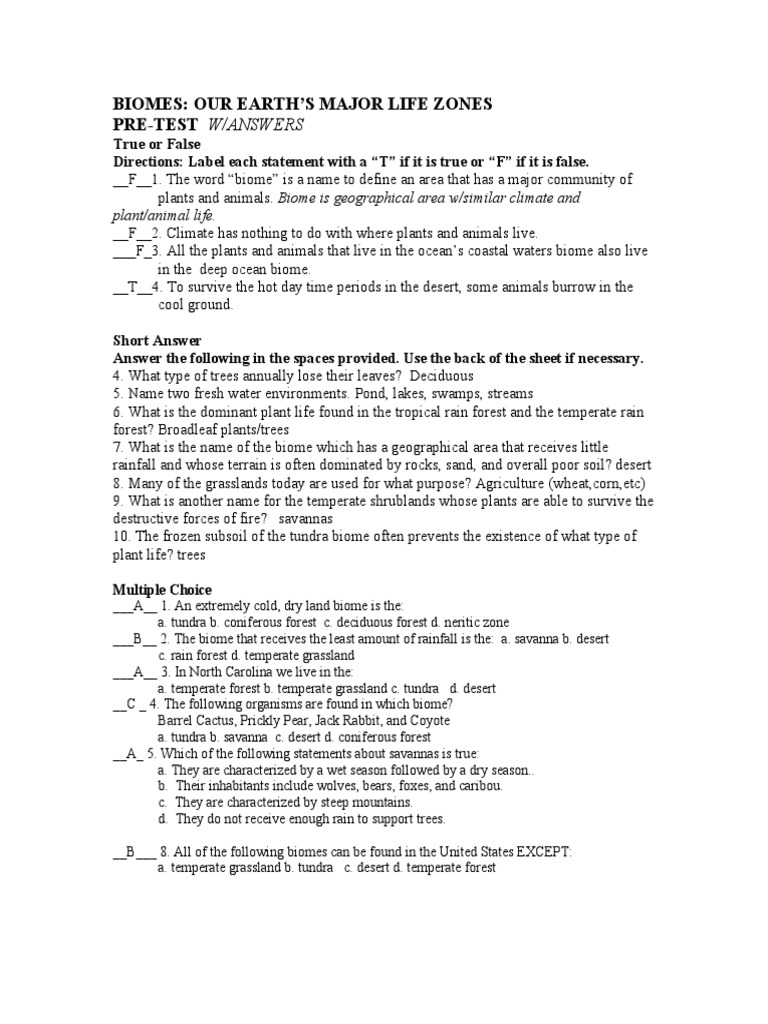 BIOMES: OUR EARTH'S MAJOR LIFE ZONES
PRE-TEST W/ANSWERS
True or False
Directions: Label each statement with a "T" if it is true or "F" if it is false.
__F__1. The word "biome" is a name to define an area that has a major community of plants and animals. Biome is geographical area w/similar climate and plant/animal life.
__F__2. Climate has nothing to do with where plants and animals live.
___F_3. All the plants and animals that live in the ocean's coastal waters biome also live in the deep ocean biome.
__T__4. To survive the hot day time periods in the desert, some animals burrow in the cool ground.

Short Answer
Answer the following in the spaces provided. Use the back of the sheet if necessary.
4. What type of trees annually lose their leaves? Deciduous
5. Name two fresh water environments. Pond, lakes, swamps, streams
6. What is the dominant plant life found in the tropical rain forest and the temperate rain forest? Broadleaf plants/trees
7. What is the name of the biome which has a geographical area that receives little rainfall and whose terrain is often dominated by rocks, sand, and overall poor soil? desert
8. Many of the grasslands today are used for what purpose? Agriculture (wheat,corn,etc)
9. What is another name for the temperate shrublands whose plants are able to survive the destructive forces of fire? savannas
10. The frozen subsoil of the tundra biome often prevents the existence of what type of plant life? trees

Multiple Choice
___A__ 1. An extremely cold, dry land biome is the:
a. tundra b. coniferous forest c. deciduous forest d. neritic zone
___B__ 2. The biome that receives the least amount of rainfall is the: a. savanna b. desert
c. rain forest d. temperate grassland
___A__ 3. In North Carolina we live in the:
a. temperate forest b. temperate grassland c. tundra d. desert
__C _ 4. The following organisms are found in which biome?
Barrel Cactus, Prickly Pear, Jack Rabbit, and Coyote
a. tundra b. savanna c. desert d. coniferous forest
__A_ 5. Which of the following statements about savannas is true:
a. They are characterized by a wet season followed by a dry season..
b. Their inhabitants include wolves, bears, foxes, and caribou.
c. They are characterized by steep mountains.
d. They do not receive enough rain to support trees.

__B___ 8. All of the following biomes can be found in the United States EXCEPT:
a. temperate grassland b. tundra c. desert d. temperate forest